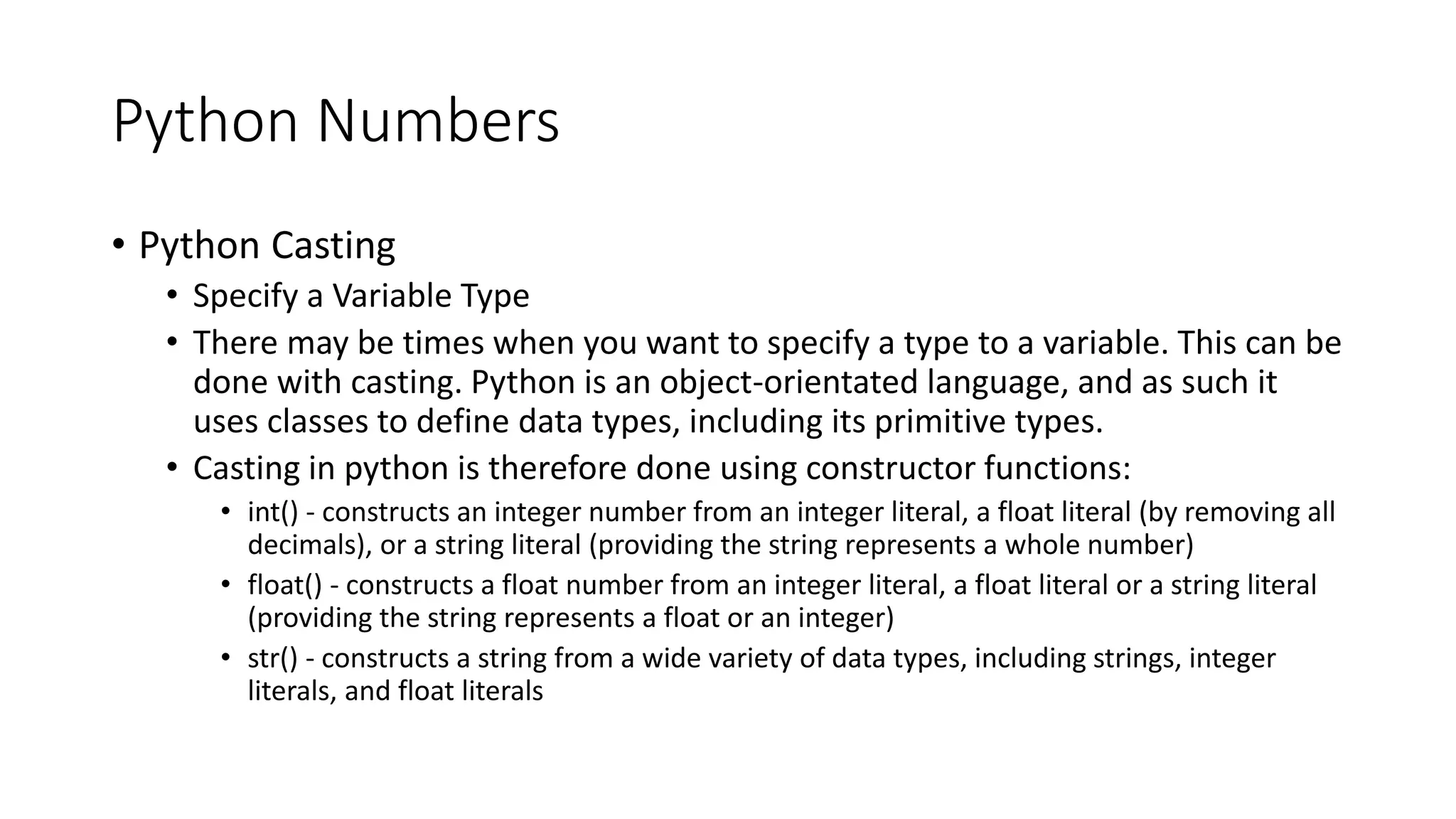 Python Numbers

• Python Casting
  • Specify a Variable Type
  • There may be times when you want to specify a type to a variable. This can be done with casting. Python is an object-orientated language, and as such it uses classes to define data types, including its primitive types.
  • Casting in python is therefore done using constructor functions:
    • int() - constructs an integer number from an integer literal, a float literal (by removing all decimals), or a string literal (providing the string represents a whole number)
    • float() - constructs a float number from an integer literal, a float literal or a string literal (providing the string represents a float or an integer)
    • str() - constructs a string from a wide variety of data types, including strings, integer literals, and float literals